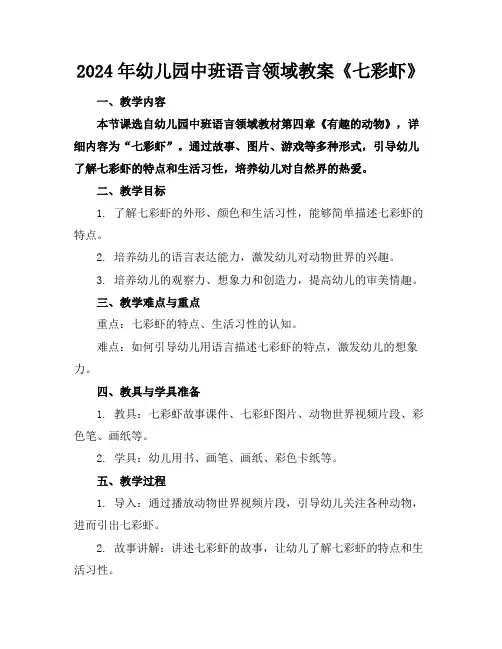 2024年幼儿园中班语言领域教案《七彩虾》

一、教学内容

本节课选自幼儿园中班语言领域教材第四章《有趣的动物》，详细内容为“七彩虾”。通过故事、图片、游戏等多种形式，引导幼儿了解七彩虾的特点和生活习性，培养幼儿对自然界的热爱。

二、教学目标

1. 了解七彩虾的外形、颜色和生活习性，能够简单描述七彩虾的特点。

2. 培养幼儿的语言表达能力，激发幼儿对动物世界的兴趣。

3. 培养幼儿的观察力、想象力和创造力，提高幼儿的审美情趣。

三、教学难点与重点

重点：七彩虾的特点、生活习性的认知。

难点：如何引导幼儿用语言描述七彩虾的特点，激发幼儿的想象力。

四、教具与学具准备

1. 教具：七彩虾故事课件、七彩虾图片、动物世界视频片段、彩色笔、画纸等。

2. 学具：幼儿用书、画笔、画纸、彩色卡纸等。

五、教学过程

1. 导入：通过播放动物世界视频片段，引导幼儿关注各种动物，进而引出七彩虾。

2. 故事讲解：讲述七彩虾的故事，让幼儿了解七彩虾的特点和生活习性。